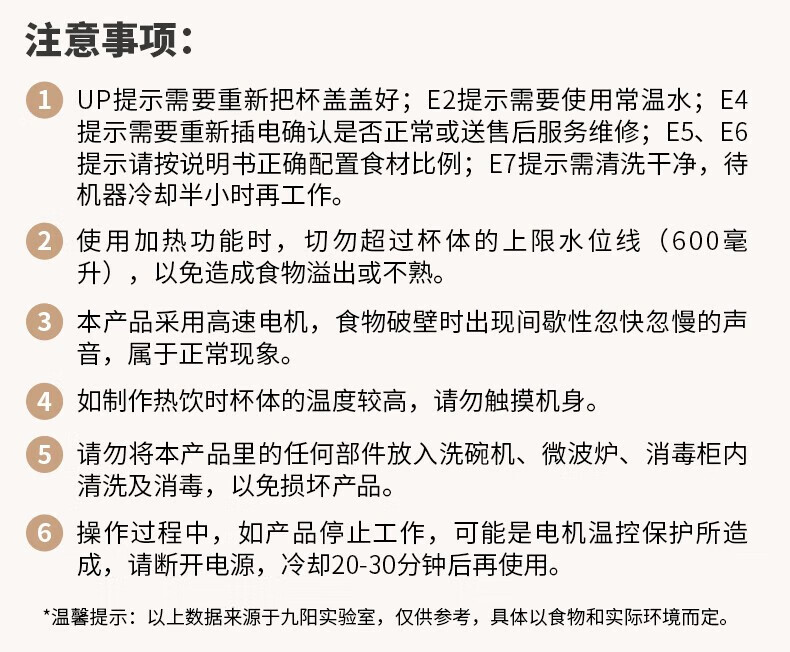 注意事项：

1 UP提示需要重新把杯盖盖好；E2提示需要使用常温水；E4提示需要重新插电确认是否正常或送售后服务维修；E5、E6提示请按说明书正确配置食材比例；E7提示需清洗干净，待机器冷却半小时再工作。

2 使用加热功能时，切勿超过杯体的上限水位线（600毫升），以免造成食物溢出或不熟。

3 本产品采用高速电机，食物破壁时出现间歇性忽快忽慢的声音，属于正常现象。

4 如制作热饮时杯体的温度较高，请勿触摸机身。

5 请勿将本产品里的任何部件放入洗碗机、微波炉、消毒柜内清洗及消毒，以免损坏产品。

6 操作过程中，如产品停止工作，可能是电机温控保护所造成，请断开电源，冷却20-30分钟后再使用。

*温馨提示：以上数据来源于九阳实验室，仅供参考，具体以食物和实际环境而定。